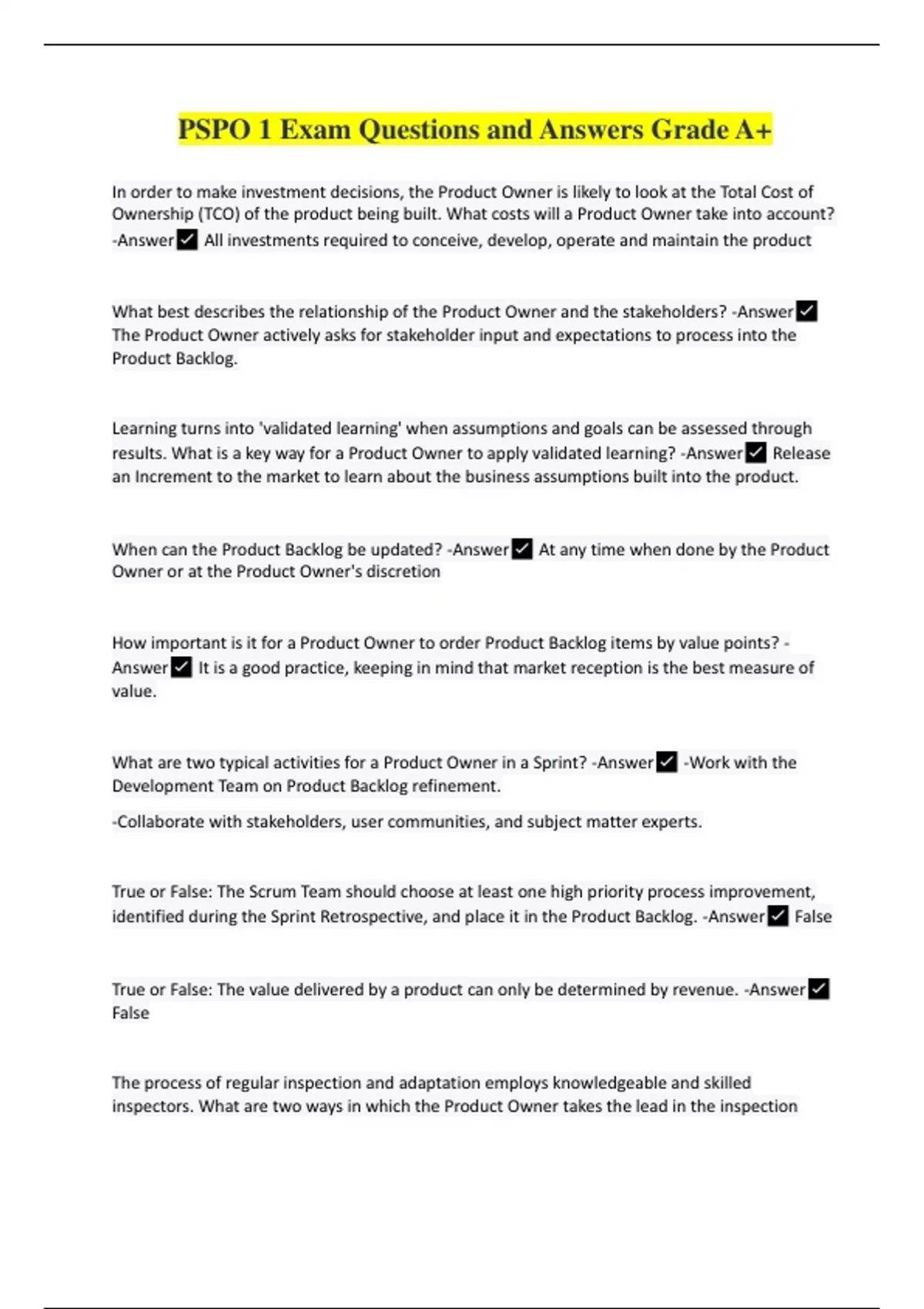 PSPO 1 Exam Questions and Answers Grade A+

In order to make investment decisions, the Product Owner is likely to look at the Total Cost of Ownership (TCO) of the product being built. What costs will a Product Owner take into account? -Answer ✓ All investments required to conceive, develop, operate and maintain the product

What best describes the relationship of the Product Owner and the stakeholders? -Answer ✓ The Product Owner actively asks for stakeholder input and expectations to process into the Product Backlog.

Learning turns into 'validated learning' when assumptions and goals can be assessed through results. What is a key way for a Product Owner to apply validated learning? -Answer ✓ Release an Increment to the market to learn about the business assumptions built into the product.

When can the Product Backlog be updated? -Answer ✓ At any time when done by the Product Owner or at the Product Owner's discretion

How important is it for a Product Owner to order Product Backlog items by value points? -Answer ✓ It is a good practice, keeping in mind that market reception is the best measure of value.

What are two typical activities for a Product Owner in a Sprint? -Answer ✓ -Work with the Development Team on Product Backlog refinement.

-Collaborate with stakeholders, user communities, and subject matter experts.

True or False: The Scrum Team should choose at least one high priority process improvement, identified during the Sprint Retrospective, and place it in the Product Backlog. -Answer ✓ False

True or False: The value delivered by a product can only be determined by revenue. -Answer ✓ False

The process of regular inspection and adaptation employs knowledgeable and skilled inspectors. What are two ways in which the Product Owner takes the lead in the inspection